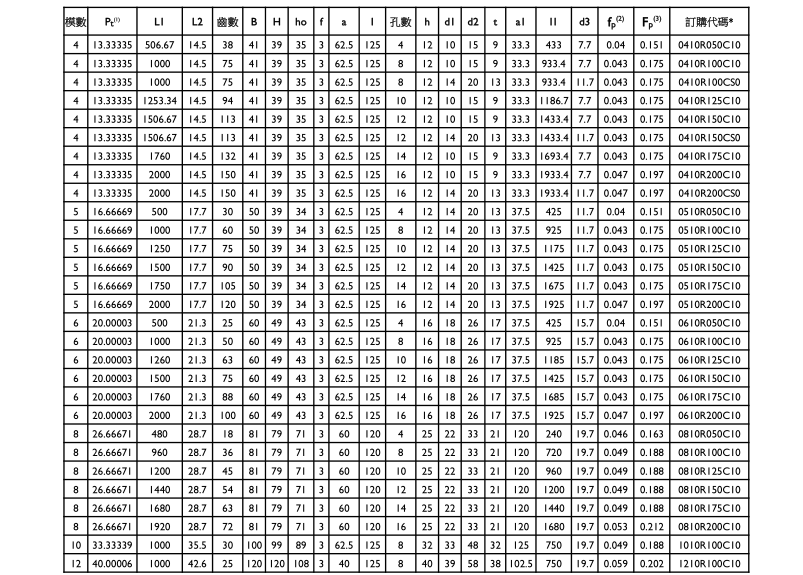 | 模數 | $P_t^{(1)}$ | L1 | L2 | 齒數 | B | H | ho | f | a | l | 孔數 | h | d1 | d2 | t | a1 | l1 | d3 | $f_p^{(2)}$ | $F_p^{(3)}$ | 訂購代碼* |
|---|---|---|---|---|---|---|---|---|---|---|---|---|---|---|---|---|---|---|---|---|---|
| 4 | 13.33335 | 506.67 | 14.5 | 38 | 41 | 39 | 35 | 3 | 62.5 | 125 | 4 | 12 | 10 | 15 | 9 | 33.3 | 433 | 7.7 | 0.04 | 0.151 | 0410R050C10 |
| 4 | 13.33335 | 1000 | 14.5 | 75 | 41 | 39 | 35 | 3 | 62.5 | 125 | 8 | 12 | 10 | 15 | 9 | 33.3 | 933.4 | 7.7 | 0.043 | 0.175 | 0410R100C10 |
| 4 | 13.33335 | 1000 | 14.5 | 75 | 41 | 39 | 35 | 3 | 62.5 | 125 | 8 | 12 | 14 | 20 | 13 | 33.3 | 933.4 | 11.7 | 0.043 | 0.175 | 0410R100CS0 |
| 4 | 13.33335 | 1253.34 | 14.5 | 94 | 41 | 39 | 35 | 3 | 62.5 | 125 | 10 | 12 | 10 | 15 | 9 | 33.3 | 1186.7 | 7.7 | 0.043 | 0.175 | 0410R125C10 |
| 4 | 13.33335 | 1506.67 | 14.5 | 113 | 41 | 39 | 35 | 3 | 62.5 | 125 | 12 | 12 | 10 | 15 | 9 | 33.3 | 1433.4 | 7.7 | 0.043 | 0.175 | 0410R150C10 |
| 4 | 13.33335 | 1506.67 | 14.5 | 113 | 41 | 39 | 35 | 3 | 62.5 | 125 | 12 | 12 | 14 | 20 | 13 | 33.3 | 1433.4 | 11.7 | 0.043 | 0.175 | 0410R150CS0 |
| 4 | 13.33335 | 1760 | 14.5 | 132 | 41 | 39 | 35 | 3 | 62.5 | 125 | 14 | 12 | 10 | 15 | 9 | 33.3 | 1693.4 | 7.7 | 0.043 | 0.175 | 0410R175C10 |
| 4 | 13.33335 | 2000 | 14.5 | 150 | 41 | 39 | 35 | 3 | 62.5 | 125 | 16 | 12 | 10 | 15 | 9 | 33.3 | 1933.4 | 7.7 | 0.047 | 0.197 | 0410R200C10 |
| 4 | 13.33335 | 2000 | 14.5 | 150 | 41 | 39 | 35 | 3 | 62.5 | 125 | 16 | 12 | 14 | 20 | 13 | 33.3 | 1933.4 | 11.7 | 0.047 | 0.197 | 0410R200CS0 |
| 5 | 16.66669 | 500 | 17.7 | 30 | 50 | 39 | 34 | 3 | 62.5 | 125 | 4 | 12 | 14 | 20 | 13 | 37.5 | 425 | 11.7 | 0.04 | 0.151 | 0510R050C10 |
| 5 | 16.66669 | 1000 | 17.7 | 60 | 50 | 39 | 34 | 3 | 62.5 | 125 | 8 | 12 | 14 | 20 | 13 | 37.5 | 925 | 11.7 | 0.043 | 0.175 | 0510R100C10 |
| 5 | 16.66669 | 1250 | 17.7 | 75 | 50 | 39 | 34 | 3 | 62.5 | 125 | 10 | 12 | 14 | 20 | 13 | 37.5 | 1175 | 11.7 | 0.043 | 0.175 | 0510R125C10 |
| 5 | 16.66669 | 1500 | 17.7 | 90 | 50 | 39 | 34 | 3 | 62.5 | 125 | 12 | 12 | 14 | 20 | 13 | 37.5 | 1425 | 11.7 | 0.043 | 0.175 | 0510R150C10 |
| 5 | 16.66669 | 1750 | 17.7 | 105 | 50 | 39 | 34 | 3 | 62.5 | 125 | 14 | 12 | 14 | 20 | 13 | 37.5 | 1675 | 11.7 | 0.043 | 0.175 | 0510R175C10 |
| 5 | 16.66669 | 2000 | 17.7 | 120 | 50 | 39 | 34 | 3 | 62.5 | 125 | 16 | 12 | 14 | 20 | 13 | 37.5 | 1925 | 11.7 | 0.047 | 0.197 | 0510R200C10 |
| 6 | 20.00003 | 500 | 21.3 | 25 | 60 | 49 | 43 | 3 | 62.5 | 125 | 4 | 16 | 18 | 26 | 17 | 37.5 | 425 | 15.7 | 0.04 | 0.151 | 0610R050C10 |
| 6 | 20.00003 | 1000 | 21.3 | 50 | 60 | 49 | 43 | 3 | 62.5 | 125 | 8 | 16 | 18 | 26 | 17 | 37.5 | 925 | 15.7 | 0.043 | 0.175 | 0610R100C10 |
| 6 | 20.00003 | 1260 | 21.3 | 63 | 60 | 49 | 43 | 3 | 62.5 | 125 | 10 | 16 | 18 | 26 | 17 | 37.5 | 1185 | 15.7 | 0.043 | 0.175 | 0610R125C10 |
| 6 | 20.00003 | 1500 | 21.3 | 75 | 60 | 49 | 43 | 3 | 62.5 | 125 | 12 | 16 | 18 | 26 | 17 | 37.5 | 1425 | 15.7 | 0.043 | 0.175 | 0610R150C10 |
| 6 | 20.00003 | 1760 | 21.3 | 88 | 60 | 49 | 43 | 3 | 62.5 | 125 | 14 | 16 | 18 | 26 | 17 | 37.5 | 1685 | 15.7 | 0.043 | 0.175 | 0610R175C10 |
| 6 | 20.00003 | 2000 | 21.3 | 100 | 60 | 49 | 43 | 3 | 62.5 | 125 | 16 | 16 | 18 | 26 | 17 | 37.5 | 1925 | 15.7 | 0.047 | 0.197 | 0610R200C10 |
| 8 | 26.66671 | 480 | 28.7 | 18 | 81 | 79 | 71 | 3 | 60 | 120 | 4 | 25 | 22 | 33 | 21 | 120 | 240 | 19.7 | 0.046 | 0.163 | 0810R050C10 |
| 8 | 26.66671 | 960 | 28.7 | 36 | 81 | 79 | 71 | 3 | 60 | 120 | 8 | 25 | 22 | 33 | 21 | 120 | 720 | 19.7 | 0.049 | 0.188 | 0810R100C10 |
| 8 | 26.66671 | 1200 | 28.7 | 45 | 81 | 79 | 71 | 3 | 60 | 120 | 10 | 25 | 22 | 33 | 21 | 120 | 960 | 19.7 | 0.049 | 0.188 | 0810R125C10 |
| 8 | 26.66671 | 1440 | 28.7 | 54 | 81 | 79 | 71 | 3 | 60 | 120 | 12 | 25 | 22 | 33 | 21 | 120 | 1200 | 19.7 | 0.049 | 0.188 | 0810R150C10 |
| 8 | 26.66671 | 1680 | 28.7 | 63 | 81 | 79 | 71 | 3 | 60 | 120 | 14 | 25 | 22 | 33 | 21 | 120 | 1440 | 19.7 | 0.049 | 0.188 | 0810R175C10 |
| 8 | 26.66671 | 1920 | 28.7 | 72 | 81 | 79 | 71 | 3 | 60 | 120 | 16 | 25 | 22 | 33 | 21 | 120 | 1680 | 19.7 | 0.053 | 0.212 | 0810R200C10 |
| 10 | 33.33339 | 1000 | 35.5 | 30 | 100 | 99 | 89 | 3 | 62.5 | 125 | 8 | 32 | 33 | 48 | 32 | 125 | 750 | 19.7 | 0.049 | 0.188 | 1010R100C10 |
| 12 | 40.00006 | 1000 | 42.6 | 25 | 120 | 120 | 108 | 3 | 40 | 125 | 8 | 40 | 39 | 58 | 38 | 102.5 | 750 | 19.7 | 0.059 | 0.202 | 1210R100C10 |